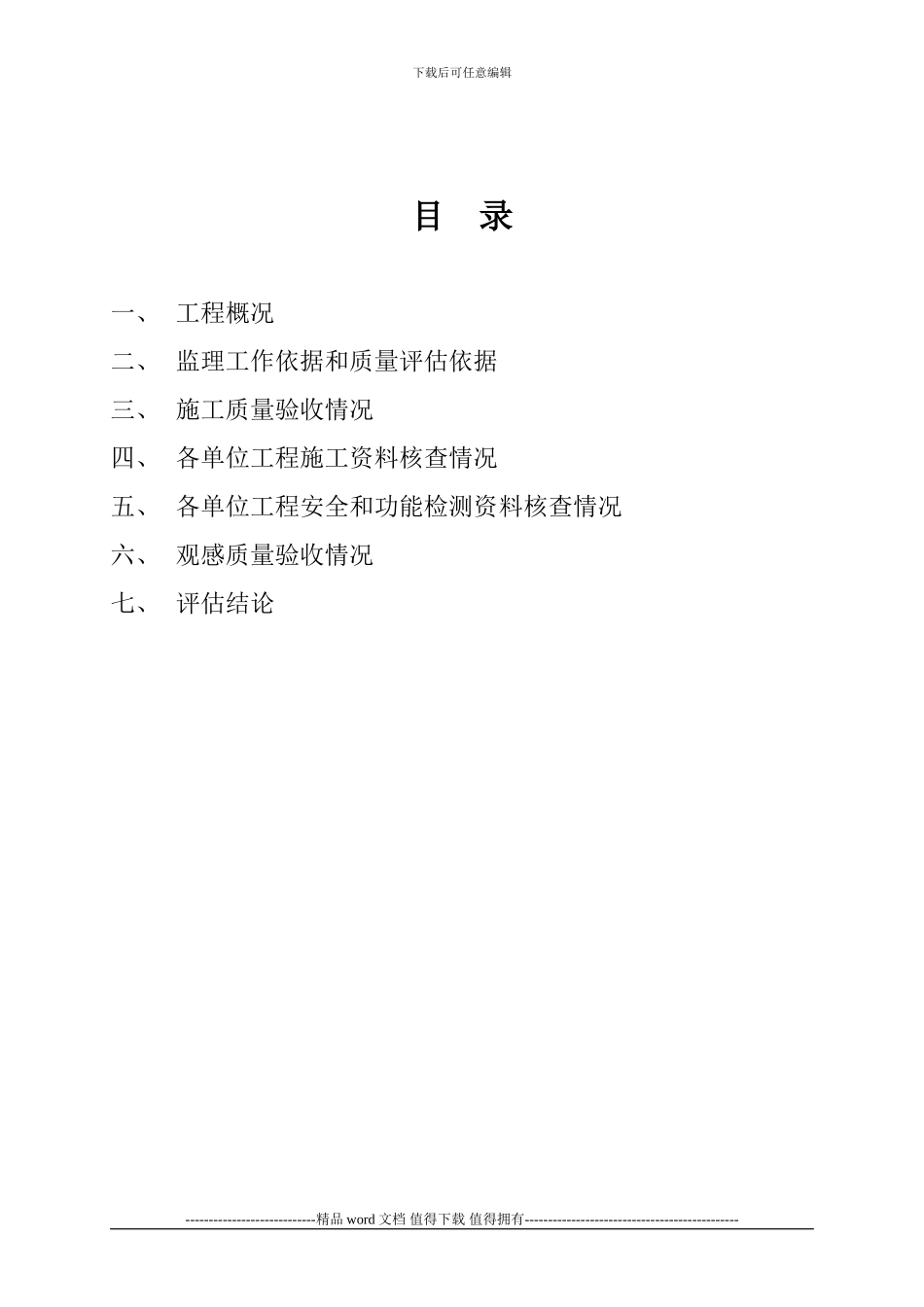 下载后可任意编辑

目 录

一、 工程概况

二、 监理工作依据和质量评估依据

三、 施工质量验收情况

四、 各单位工程施工资料核查情况

五、 各单位工程安全和功能检测资料核查情况

六、 观感质量验收情况

七、 评估结论

----------------------------精品 word 文档 值得下载 值得拥有----------------------------------------------